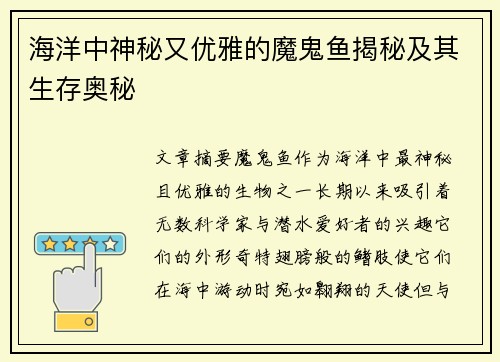 海洋中神秘又优雅的魔鬼鱼揭秘及其生存奥秘

文章摘要魔鬼鱼作为海洋中最神秘且优雅的生物之一长期以来吸引着无数科学家与潜水爱好者的兴趣它们的外形奇特翅膀般的鳍肢使它们在海中游动时宛如翱翔的天使但与